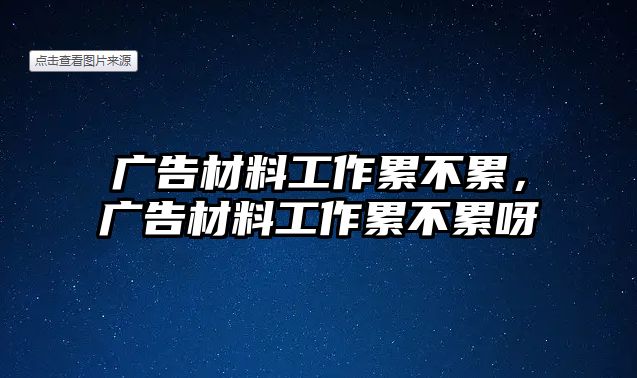 点击查看图片来源

广告材料工作累不累，广告材料工作累不累呀